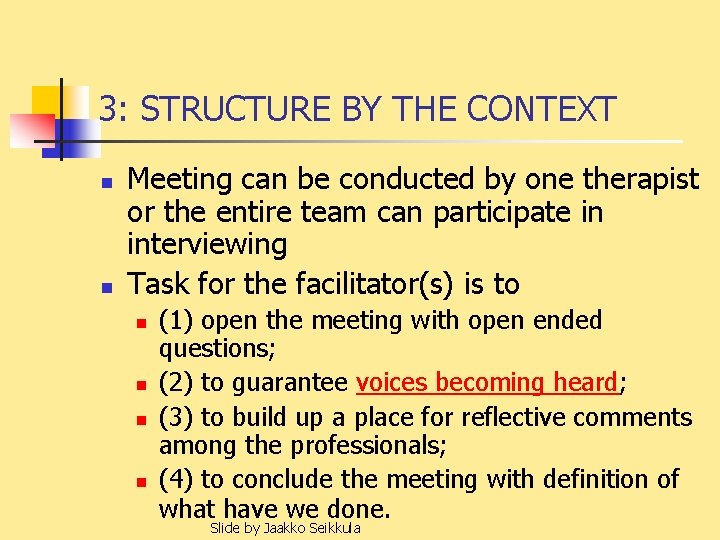 3: STRUCTURE BY THE CONTEXT

- Meeting can be conducted by one therapist or the entire team can participate in interviewing
- Task for the facilitator(s) is to
  - (1) open the meeting with open ended questions;
  - (2) to guarantee voices becoming heard;
  - (3) to build up a place for reflective comments among the professionals;
  - (4) to conclude the meeting with definition of what have we done.

Slide by Jaakko Seikkula